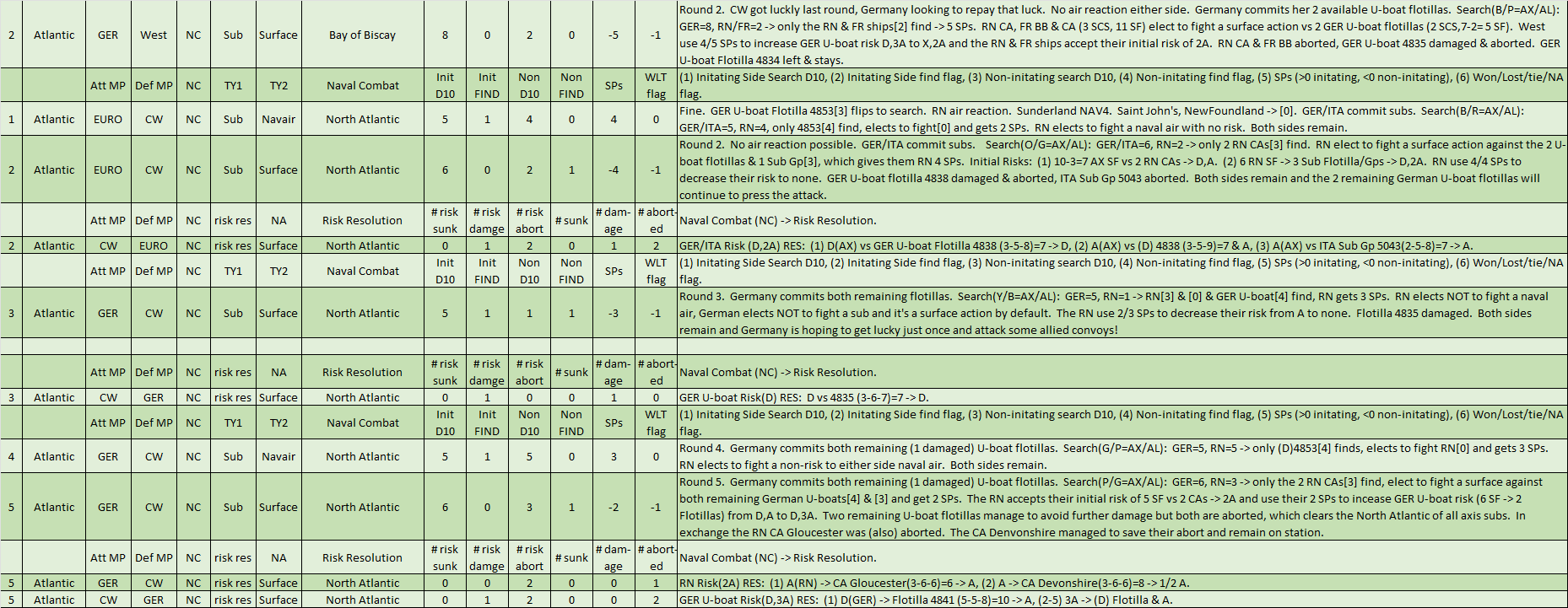 | 2 | Atlantic | GER | West | NC | Sub | Surface | Bay of Biscay | 8 | 0 | 2 | 0 | -5 | -1 | Round 2. CW got luckly last round, Germany looking to repay that luck. No air reaction either side. Germany commits her 2 available U-boat flotillas. Search(B/P=AX/AL): GER=8, RN/FR=2 -> only the RN & FR ships[2] find -> 5 SPs. RN CA, FR BB & CA (3 SCS, 11 SF) elect to fight a surface action vs 2 GER U-boat flotillas (2 SCS,7-2= 5 SF). West use 4/5 SPs to increase GER U-boat risk D,3A to X,2A and the RN & FR ships accept their initial risk of 2A. RN CA & FR BB aborted, GER U-boat 4835 damaged & aborted. GER U-boat Flotilla 4834 left & stays. |
|---|---|---|---|---|---|---|---|---|---|---|---|---|---|---|
| | | Att MP | Def MP | NC | TY1 | TY2 | Naval Combat | Init D10 | Init FIND | Non D10 | Non FIND | SPs | WLT flag | (1) Initating Side Search D10, (2) Initating Side find flag, (3) Non-initating search D10, (4) Non-initating find flag, (5) SPs (>0 initating, <0 non-initating), (6) Won/Lost/tie/NA flag. |
| 1 | Atlantic | EURO | CW | NC | Sub | Navair | North Atlantic | 5 | 1 | 4 | 0 | 4 | 0 | Fine. GER U-boat Flotilla 4853[3] flips to search. RN air reaction. Sunderland NAV4. Saint John's, NewFoundland -> [0]. GER/ITA commit subs. Search(B/R=AX/AL): GER/ITA=5, RN=4, only 4853[4] find, elects to fight[0] and gets 2 SPs. RN elects to fight a naval air with no risk. Both sides remain. |
| 2 | Atlantic | EURO | CW | NC | Sub | Surface | North Atlantic | 6 | 0 | 2 | 1 | -4 | -1 | Round 2. No air reaction possible. GER/ITA commit subs. Search(O/G=AX/AL): GER/ITA=6, RN=2 -> only 2 RN CAs[3] find. RN elect to fight a surface action against the 2 U-boat flotillas & 1 Sub Gp[3], which gives them RN 4 SPs. Initial Risks: (1) 10-3=7 AX SF vs 2 RN CAs -> D,A. (2) 6 RN SF -> 3 Sub Flotilla/Gps -> D,2A. RN use 4/4 SPs to decrease their risk to none. GER U-boat flotilla 4838 damaged & aborted, ITA Sub Gp 5043 aborted. Both sides remain and the 2 remaining German U-boat flotillas will continue to press the attack. |
| | | Att MP | Def MP | NC | risk res | NA | Risk Resolution | # risk sunk | # risk damge | # risk abort | # sunk | # dam-age | # abort-ed | Naval Combat (NC) -> Risk Resolution. |
| 2 | Atlantic | CW | EURO | NC | risk res | Surface | North Atlantic | 0 | 1 | 2 | 0 | 1 | 2 | GER/ITA Risk (D,2A) RES: (1) D(AX) vs GER U-boat Flotilla 4838 (3-5-8)=7 -> D, (2) A(AX) vs (D) 4838 (3-5-9)=7 & A, (3) A(AX) vs ITA Sub Gp 5043(2-5-8)=7 -> A. |
| | | Att MP | Def MP | NC | TY1 | TY2 | Naval Combat | Init D10 | Init FIND | Non D10 | Non FIND | SPs | WLT flag | (1) Initating Side Search D10, (2) Initating Side find flag, (3) Non-initating search D10, (4) Non-initating find flag, (5) SPs (>0 initating, <0 non-initating), (6) Won/Lost/tie/NA flag. |
| 3 | Atlantic | GER | CW | NC | Sub | Surface | North Atlantic | 5 | 1 | 1 | 1 | -3 | -1 | Round 3. Germany commits both remaining flotillas. Search(Y/B=AX/AL): GER=5, RN=1 -> RN[3] & [0] & GER U-boat[4] find, RN gets 3 SPs. RN elects NOT to fight a naval air, German elects NOT to fight a sub and it's a surface action by default. The RN use 2/3 SPs to decrease their risk from A to none. Flotilla 4835 damaged. Both sides remain and Germany is hoping to get lucky just once and attack some allied convoys! |
| | | | | | | | | | | | | | | |
| | | Att MP | Def MP | NC | risk res | NA | Risk Resolution | # risk sunk | # risk damge | # risk abort | # sunk | # dam-age | # abort-ed | Naval Combat (NC) -> Risk Resolution. |
| 3 | Atlantic | CW | GER | NC | risk res | Surface | North Atlantic | 0 | 1 | 0 | 0 | 1 | 0 | GER U-boat Risk(D) RES: D vs 4835 (3-6-7)=7 -> D. |
| | | Att MP | Def MP | NC | TY1 | TY2 | Naval Combat | Init D10 | Init FIND | Non D10 | Non FIND | SPs | WLT flag | (1) Initating Side Search D10, (2) Initating Side find flag, (3) Non-initating search D10, (4) Non-initating find flag, (5) SPs (>0 initating, <0 non-initating), (6) Won/Lost/tie/NA flag. |
| 4 | Atlantic | GER | CW | NC | Sub | Navair | North Atlantic | 5 | 1 | 5 | 0 | 3 | 0 | Round 4. Germany commits both remaining (1 damaged) U-boat flotillas. Search(G/P=AX/AL): GER=5, RN=5 -> only (D)4853[4] finds, elects to fight RN[0] and gets 3 SPs. RN elects to fight a non-risk to either side naval air. Both sides remain. |
| 5 | Atlantic | GER | CW | NC | Sub | Surface | North Atlantic | 6 | 0 | 3 | 1 | -2 | -1 | Round 5. Germany commits both remaining (1 damaged) U-boat flotillas. Search(P/G=AX/AL): GER=6, RN=3 -> only the 2 RN CAs[3] find, elect to fight a surface against both remaining German U-boats[4] & [3] and get 2 SPs. The RN accepts their initial risk of 5 SF vs 2 CAs -> 2A and use their 2 SPs to incease GER U-boat risk (6 SF -> 2 Flotillas) from D,A to D,3A. Two remaining U-boat flotillas manage to avoid further damage but both are aborted, which clears the North Atlantic of all axis subs. In exchange the RN CA Gloucester was (also) aborted. The CA Denvonshire managed to save their abort and remain on station. |
| | | Att MP | Def MP | NC | risk res | NA | Risk Resolution | # risk sunk | # risk damge | # risk abort | # sunk | # dam-age | # abort-ed | Naval Combat (NC) -> Risk Resolution. |
| 5 | Atlantic | GER | CW | NC | risk res | Surface | North Atlantic | 0 | 0 | 2 | 0 | 0 | 1 | RN Risk(2A) RES: (1) A(RN) -> CA Gloucester(3-6-6)=6 -> A, (2) A -> CA Devonshire(3-6-6)=8 -> 1/2 A. |
| 5 | Atlantic | CW | GER | NC | risk res | Surface | North Atlantic | 0 | 1 | 2 | 0 | 0 | 2 | GER U-boat Risk(D,3A) RES: (1) D(GER) -> Flotilla 4841 (5-5-8)=10 -> A, (2-5) 3A -> (D) Flotilla & A. |